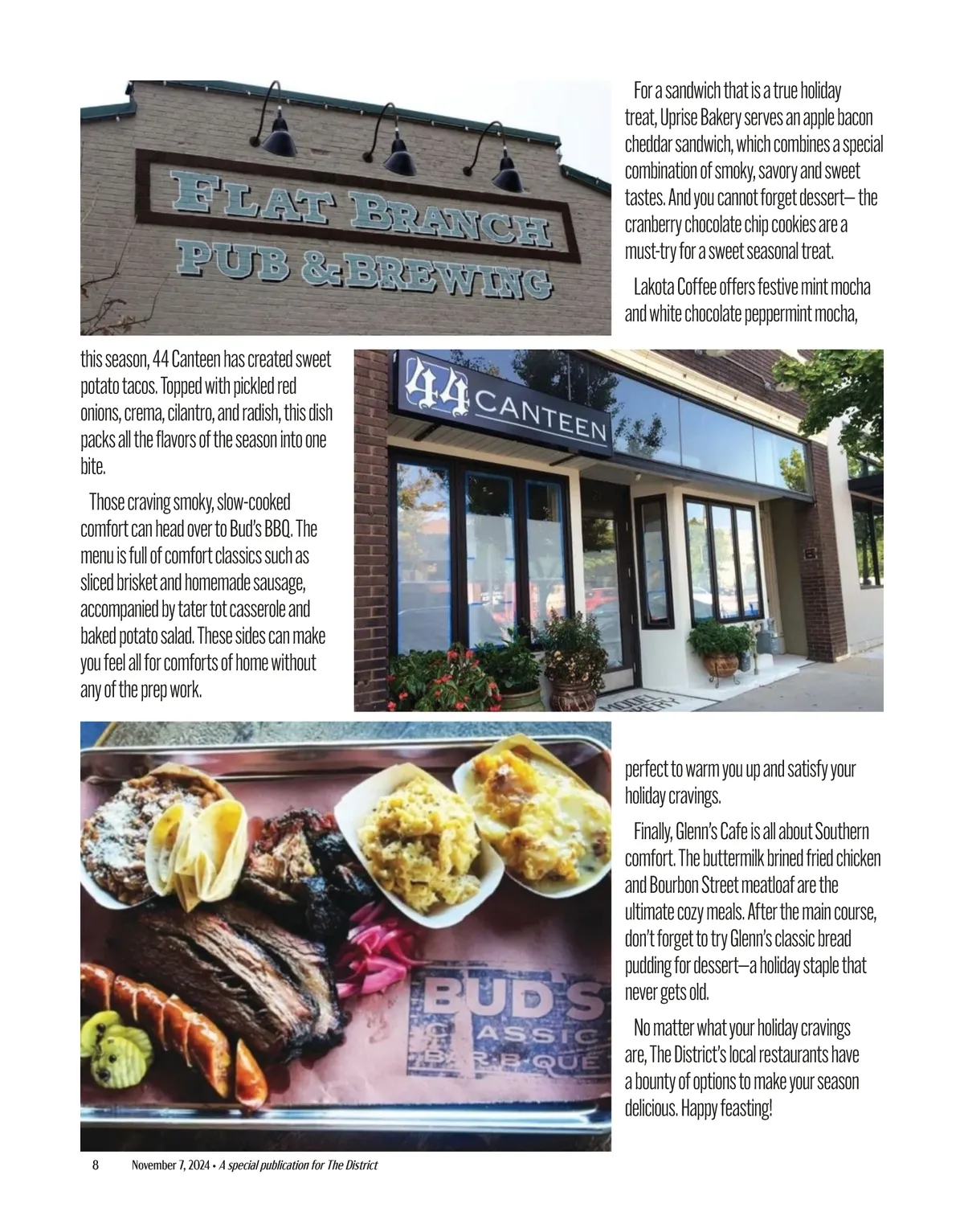 FLAT BRANCH
PUB & BREWING

For a sandwich that is a true holiday treat, Uprise Bakery serves an apple bacon cheddar sandwich, which combines a special combination of smoky, savory and sweet tastes. And you cannot forget dessert— the cranberry chocolate chip cookies are a must-try for a sweet seasonal treat.

Lakota Coffee offers festive mint mocha and white chocolate peppermint mocha,

this season, 44 Canteen has created sweet potato tacos. Topped with pickled red onions, crema, cilantro, and radish, this dish packs all the flavors of the season into one bite.

Those craving smoky, slow-cooked comfort can head over to Bud's BBQ. The menu is full of comfort classics such as sliced brisket and homemade sausage, accompanied by tater tot casserole and baked potato salad. These sides can make you feel all for comforts of home without any of the prep work.

44 CANTEEN

BUD'S
CLASSIC
BAR-B-QUE

perfect to warm you up and satisfy your holiday cravings.

Finally, Glenn's Cafe is all about Southern comfort. The buttermilk brined fried chicken and Bourbon Street meatloaf are the ultimate cozy meals. After the main course, don't forget to try Glenn's classic bread pudding for dessert—a holiday staple that never gets old.

No matter what your holiday cravings are, The District's local restaurants have a bounty of options to make your season delicious. Happy feasting!

8 November 7, 2024 • A special publication for The District